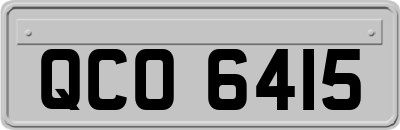 QCO 6415